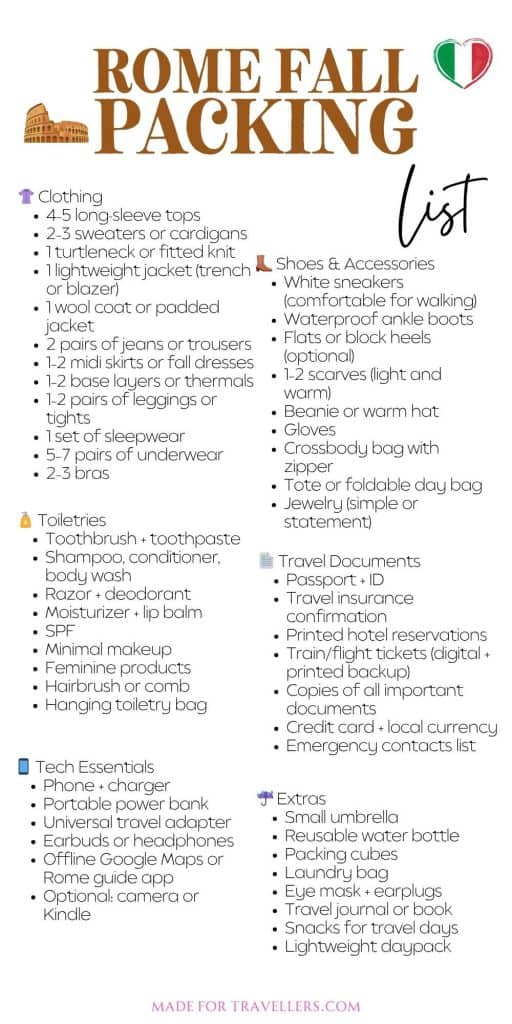 ROME FALL PACKING list

Clothing
- 4-5 long-sleeve tops
- 2-3 sweaters or cardigans
- 1 turtleneck or fitted knit
- 1 lightweight jacket (trench or blazer)
- 1 wool coat or padded jacket
- 2 pairs of jeans or trousers
- 1-2 midi skirts or fall dresses
- 1-2 base layers or thermals
- 1-2 pairs of leggings or tights
- 1 set of sleepwear
- 5-7 pairs of underwear
- 2-3 bras

Toiletries
- Toothbrush + toothpaste
- Shampoo, conditioner, body wash
- Razor + deodorant
- Moisturizer + lip balm
- SPF
- Minimal makeup
- Feminine products
- Hairbrush or comb
- Hanging toiletry bag

Tech Essentials
- Phone + charger
- Portable power bank
- Universal travel adapter
- Earbuds or headphones
- Offline Google Maps or Rome guide app
- Optional: camera or Kindle

Shoes & Accessories
- White sneakers (comfortable for walking)
- Waterproof ankle boots
- Flats or block heels (optional)
- 1-2 scarves (light and warm)
- Beanie or warm hat
- Gloves
- Crossbody bag with zipper
- Tote or foldable day bag
- Jewelry (simple or statement)

Travel Documents
- Passport + ID
- Travel insurance confirmation
- Printed hotel reservations
- Train/flight tickets (digital + printed backup)
- Copies of all important documents
- Credit card + local currency
- Emergency contacts list

Extras
- Small umbrella
- Reusable water bottle
- Packing cubes
- Laundry bag
- Eye mask + earplugs
- Travel journal or book
- Snacks for travel days
- Lightweight daypack

MADE FOR TRAVELLERS.COM